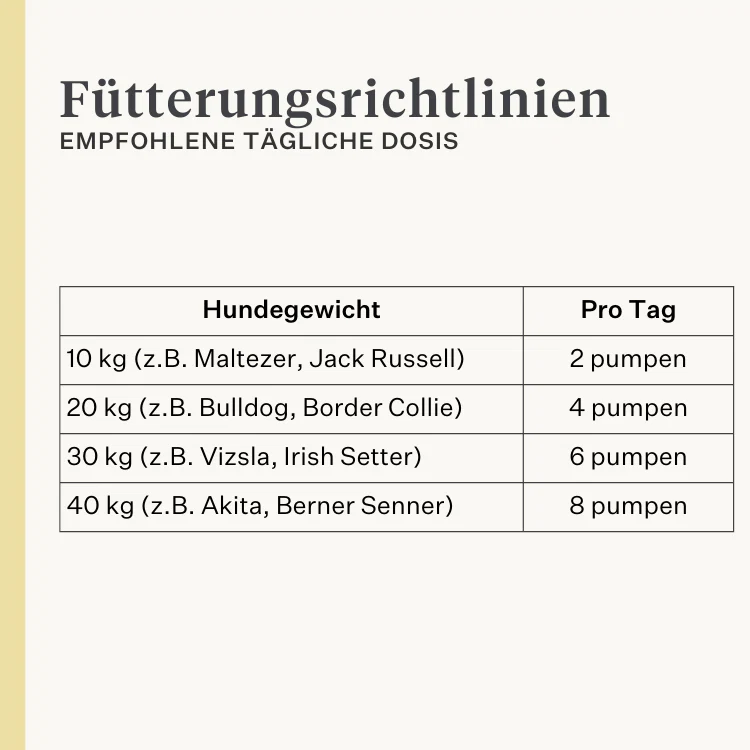 Fütterungsrichtlinien
EMPFOHLENE TÄGLICHE DOSIS

| Hundegewicht | Pro Tag |
|---|---|
| 10 kg (z.B. Maltezer, Jack Russell) | 2 pumpen |
| 20 kg (z.B. Bulldog, Border Collie) | 4 pumpen |
| 30 kg (z.B. Vizsla, Irish Setter) | 6 pumpen |
| 40 kg (z.B. Akita, Berner Senner) | 8 pumpen |